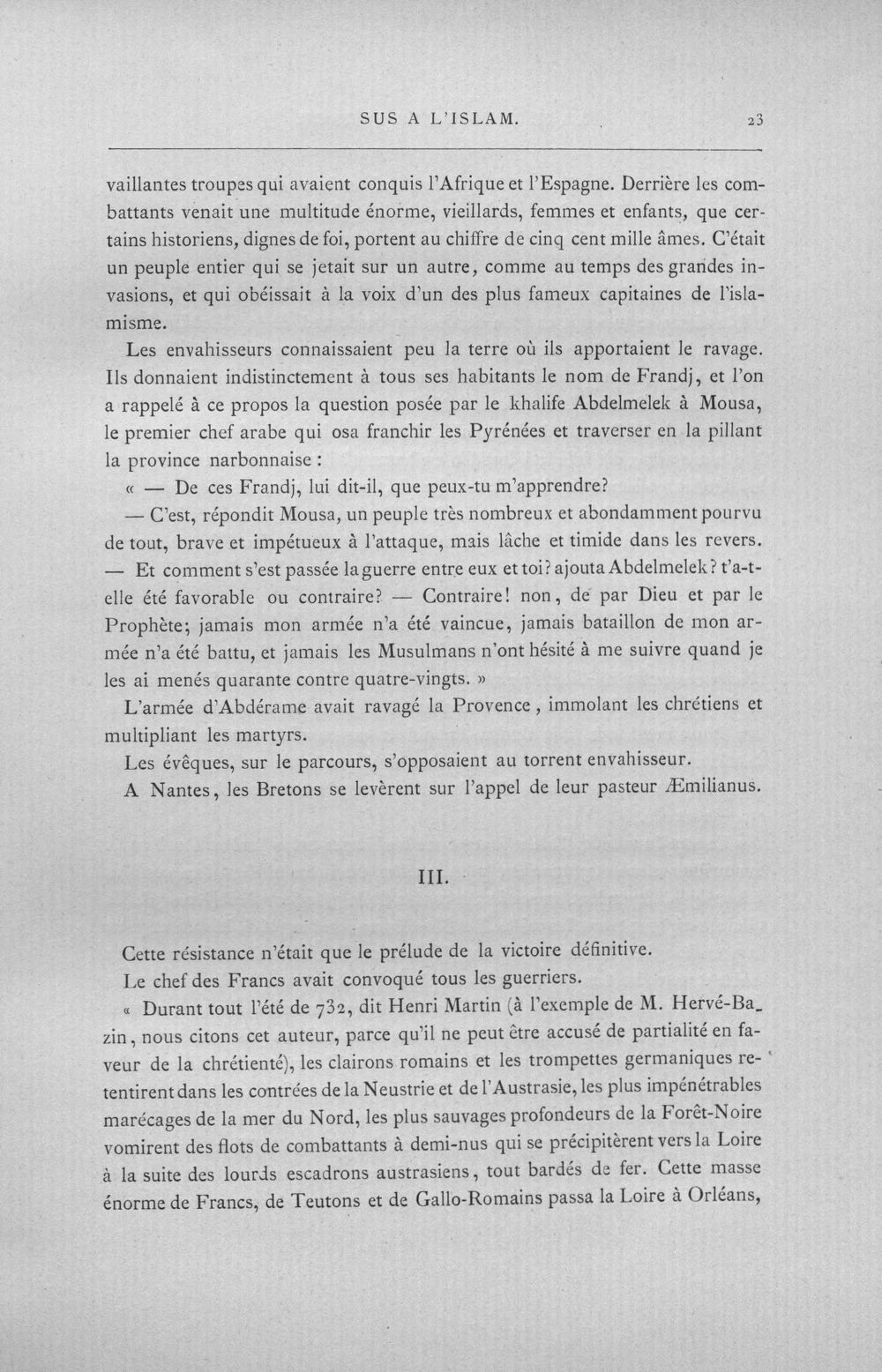 SUS A L'ISLAM. 23

vaillantes troupes qui avaient conquis l'Afrique et l'Espagne. Derrière les combattants venait une multitude énorme, vieillards, femmes et enfants, que certains historiens, dignes de foi, portent au chiffre de cinq cent mille âmes. C'était un peuple entier qui se jetait sur un autre, comme au temps des grandes invasions, et qui obéissait à la voix d'un des plus fameux capitaines de l'islamisme.

Les envahisseurs connaissaient peu la terre où ils apportaient le ravage. Ils donnaient indistinctement à tous ses habitants le nom de Frandj, et l'on a rappelé à ce propos la question posée par le khalife Abdelmelek à Mousa, le premier chef arabe qui osa franchir les Pyrénées et traverser en la pillant la province narbonnaise :

« — De ces Frandj, lui dit-il, que peux-tu m'apprendre?

— C'est, répondit Mousa, un peuple très nombreux et abondamment pourvu de tout, brave et impétueux à l'attaque, mais lâche et timide dans les revers. — Et comment s'est passée la guerre entre eux et toi? ajouta Abdelmelek? t'a-t-elle été favorable ou contraire? — Contraire! non, de par Dieu et par le Prophète; jamais mon armée n'a été vaincue, jamais bataillon de mon armée n'a été battu, et jamais les Musulmans n'ont hésité à me suivre quand je les ai menés quarante contre quatre-vingts. »

L'armée d'Abdérame avait ravagé la Provence, immolant les chrétiens et multipliant les martyrs.

Les évêques, sur le parcours, s'opposaient au torrent envahisseur.

A Nantes, les Bretons se levèrent sur l'appel de leur pasteur Æmilianus.

III.

Cette résistance n'était que le prélude de la victoire définitive.

Le chef des Francs avait convoqué tous les guerriers.

« Durant tout l'été de 732, dit Henri Martin (à l'exemple de M. Hervé-Bazin, nous citons cet auteur, parce qu'il ne peut être accusé de partialité en faveur de la chrétienté), les clairons romains et les trompettes germaniques retentirent dans les contrées de la Neustrie et de l'Austrasie, les plus impénétrables marécages de la mer du Nord, les plus sauvages profondeurs de la Forêt-Noire vomirent des flots de combattants à demi-nus qui se précipitèrent vers la Loire à la suite des lourds escadrons austrasiens, tout bardés de fer. Cette masse énorme de Francs, de Teutons et de Gallo-Romains passa la Loire à Orléans,